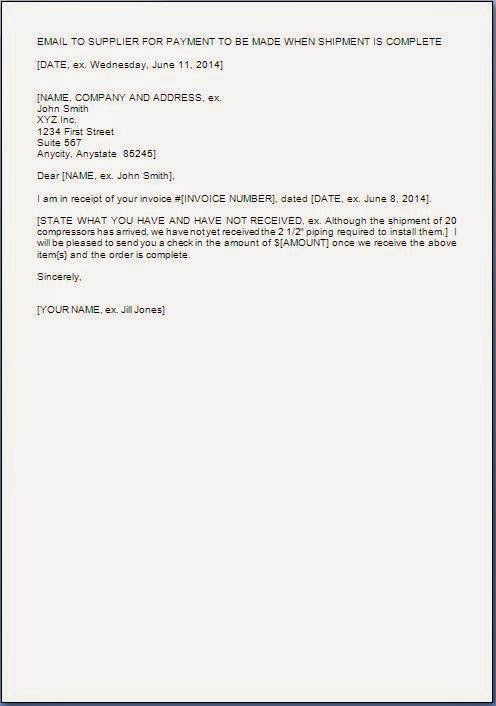 EMAIL TO SUPPLIER FOR PAYMENT TO BE MADE WHEN SHIPMENT IS COMPLETE

[DATE, ex. Wednesday, June 11, 2014]

[NAME, COMPANY AND ADDRESS, ex.
John Smith
XYZ Inc.
1234 First Street
Suite 567
Anycity, Anystate 85245]

Dear [NAME, ex. John Smith],

I am in receipt of your invoice #[INVOICE NUMBER], dated [DATE, ex. June 8, 2014].

[STATE WHAT YOU HAVE AND HAVE NOT RECEIVED, ex. Although the shipment of 20 compressors has arrived, we have not yet received the 2 1/2" piping required to install them.] I will be pleased to send you a check in the amount of $[AMOUNT] once we receive the above item(s) and the order is complete.

Sincerely,

[YOUR NAME, ex. Jill Jones]